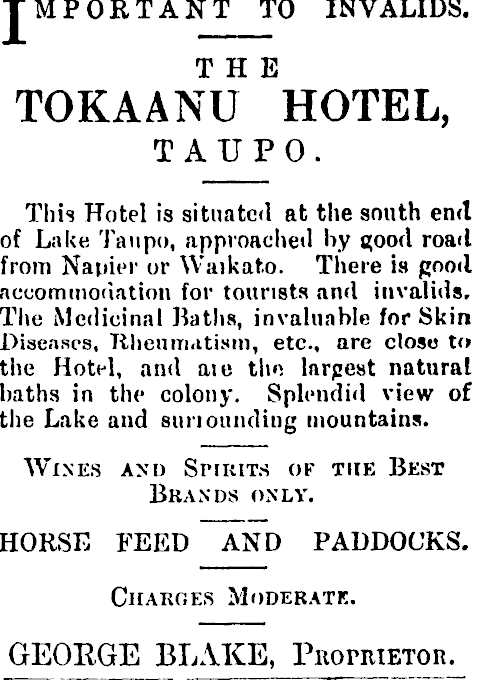 IMPORTANT TO INVALIDS.

THE
TOKAANU HOTEL,
TAUPO.

This Hotel is situated at the south end of Lake Taupo, approached by good road from Napier or Waikato. There is good accommodation for tourists and invalids. The Medicinal Baths, invaluable for Skin Diseases, Rheumatism, etc., are close to the Hotel, and are the largest natural baths in the colony. Splendid view of the Lake and surrounding mountains.

WINES AND SPIRITS OF THE BEST BRANDS ONLY.

HORSE FEED AND PADDOCKS.

CHARGES MODERATE.

GEORGE BLAKE, PROPRIETOR.